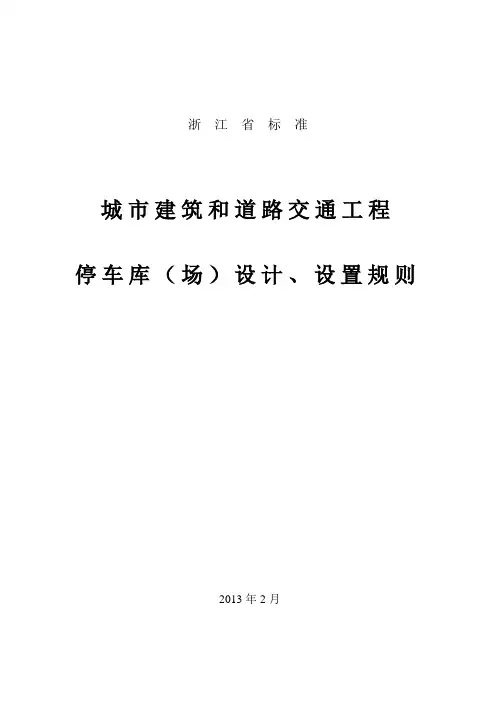 浙江省标准

城市建筑和道路交通工程

停车库（场）设计、设置规则

2013年2月